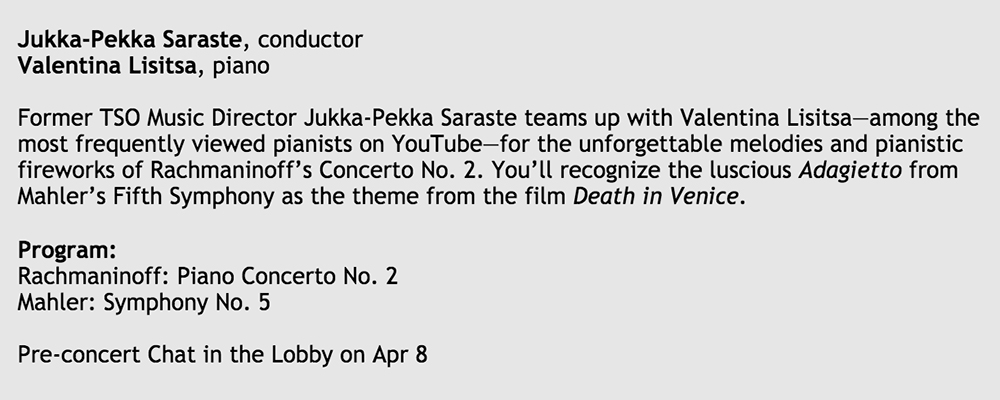 Jukka-Pekka Saraste, conductor
Valentina Lisitsa, piano

Former TSO Music Director Jukka-Pekka Saraste teams up with Valentina Lisitsa—among the most frequently viewed pianists on YouTube—for the unforgettable melodies and pianistic fireworks of Rachmaninoff's Concerto No. 2. You'll recognize the luscious Adagietto from Mahler's Fifth Symphony as the theme from the film Death in Venice.

Program:
Rachmaninoff: Piano Concerto No. 2
Mahler: Symphony No. 5

Pre-concert Chat in the Lobby on Apr 8